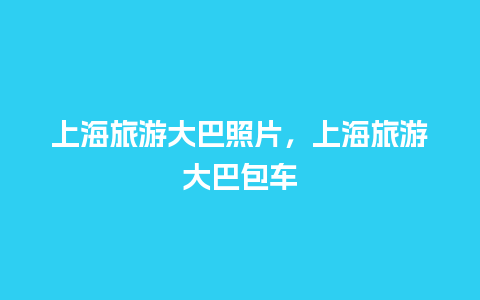 上海旅游大巴照片，上海旅游大巴包车